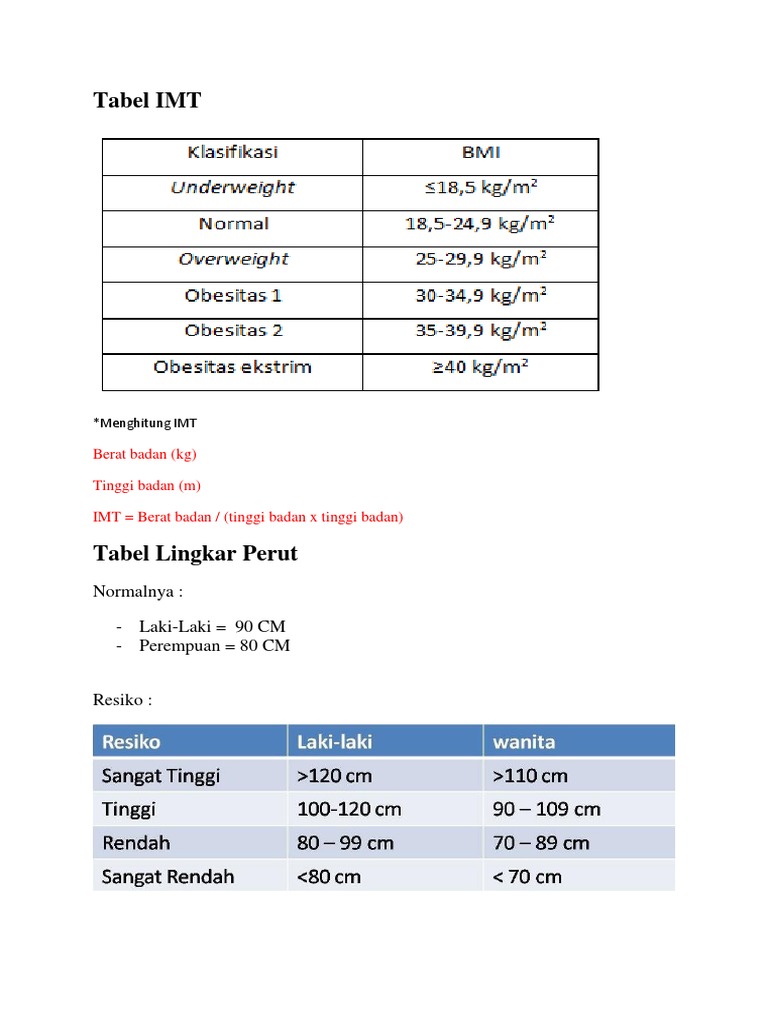 Tabel IMT

| Klasifikasi | BMI |
|---|---|
| Underweight | ≤18,5 kg/m$^2$ |
| Normal | 18,5-24,9 kg/m$^2$ |
| Overweight | 25-29,9 kg/m$^2$ |
| Obesitas 1 | 30-34,9 kg/m$^2$ |
| Obesitas 2 | 35-39,9 kg/m$^2$ |
| Obesitas ekstrim | ≥40 kg/m$^2$ |

*Menghitung IMT

Berat badan (kg)

Tinggi badan (m)

IMT = Berat badan / (tinggi badan x tinggi badan)

Tabel Lingkar Perut

Normalnya :

- Laki-Laki = 90 CM
- Perempuan = 80 CM

Resiko :

| Resiko | Laki-laki | wanita |
|---|---|---|
| Sangat Tinggi | >120 cm | >110 cm |
| Tinggi | 100-120 cm | 90 – 109 cm |
| Rendah | 80 – 99 cm | 70 – 89 cm |
| Sangat Rendah | <80 cm | < 70 cm |